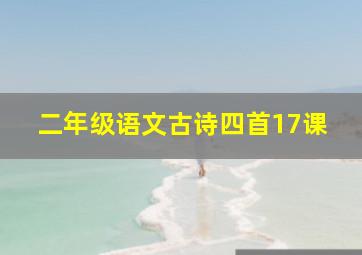 二年级语文古诗四首17课